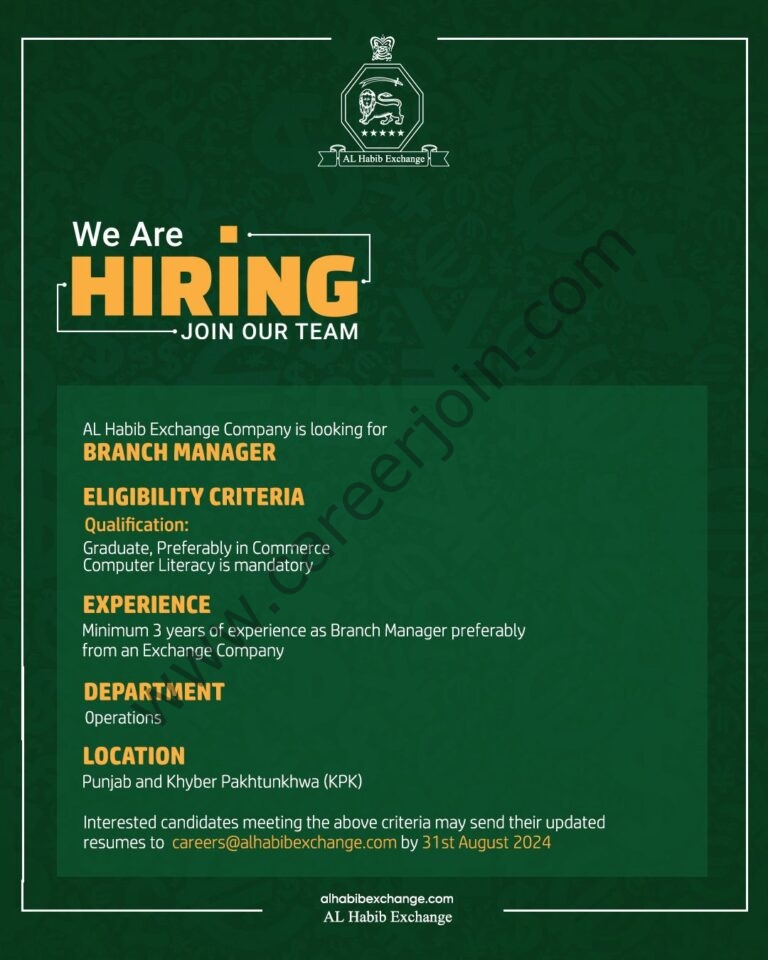 AL Habib Exchange

We Are
HIRING
JOIN OUR TEAM

www.careerjoin.com

AL Habib Exchange Company is looking for
BRANCH MANAGER

ELIGIBILITY CRITERIA
Qualification:
Graduate, Preferably in Commerce
Computer Literacy is mandatory

EXPERIENCE
Minimum 3 years of experience as Branch Manager preferably from an Exchange Company

DEPARTMENT
Operations

LOCATION
Punjab and Khyber Pakhtunkhwa (KPK)

Interested candidates meeting the above criteria may send their updated resumes to careers@alhabibexchange.com by 31st August 2024

alhabibexchange.com
AL Habib Exchange